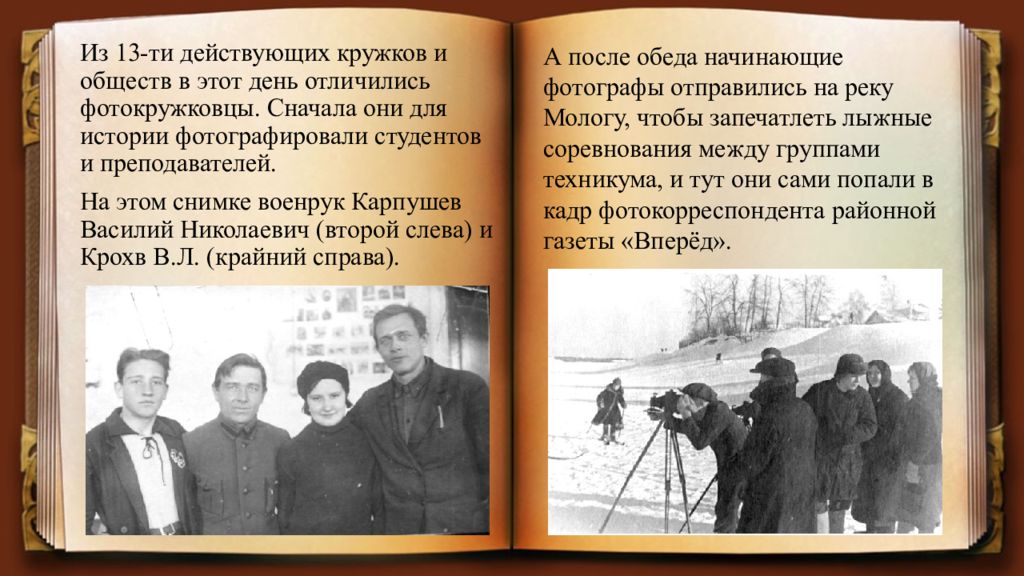 Из 13-ти действующих кружков и обществ в этот день отличились фотокружковцы. Сначала они для истории фотографировали студентов и преподавателей.

На этом снимке военрук Карпушев Василий Николаевич (второй слева) и Крохв В.Л. (крайний справа).

А после обеда начинающие фотографы отправились на реку Мологу, чтобы запечатлеть лыжные соревнования между группами техникума, и тут они сами попали в кадр фотокорреспондента районной газеты «Вперёд».